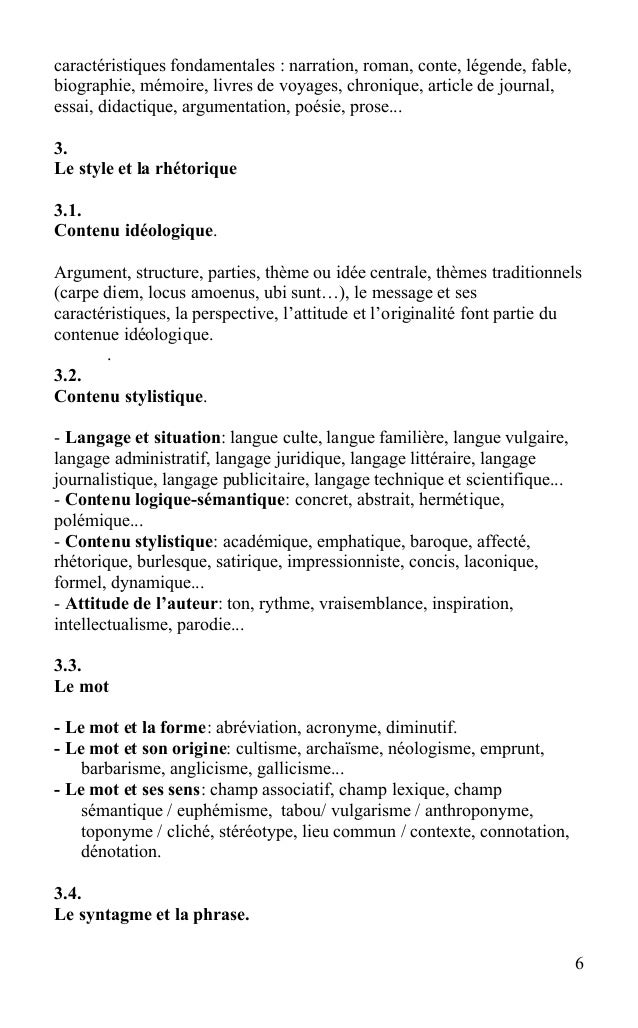 caractéristiques fondamentales : narration, roman, conte, légende, fable, biographie, mémoire, livres de voyages, chronique, article de journal, essai, didactique, argumentation, poésie, prose...

3.
Le style et la rhétorique

3.1.
Contenu idéologique.

Argument, structure, parties, thème ou idée centrale, thèmes traditionnels (carpe diem, locus amoenus, ubi sunt…), le message et ses caractéristiques, la perspective, l'attitude et l'originalité font partie du contenue idéologique.
.
3.2.
Contenu stylistique.

- Langage et situation: langue culte, langue familière, langue vulgaire, langage administratif, langage juridique, langage littéraire, langage journalistique, langage publicitaire, langage technique et scientifique...
- Contenu logique-sémantique: concret, abstrait, hermétique, polémique...
- Contenu stylistique: académique, emphatique, baroque, affecté, rhétorique, burlesque, satirique, impressionniste, concis, laconique, formel, dynamique...
- Attitude de l'auteur: ton, rythme, vraisemblance, inspiration, intellectualisme, parodie...

3.3.
Le mot

- Le mot et la forme: abréviation, acronyme, diminutif.
- Le mot et son origine: cultisme, archaïsme, néologisme, emprunt, barbarisme, anglicisme, gallicisme...
- Le mot et ses sens: champ associatif, champ lexique, champ sémantique / euphémisme, tabou/ vulgarisme / anthroponyme, toponyme / cliché, stéréotype, lieu commun / contexte, connotation, dénotation.

3.4.
Le syntagme et la phrase.

6